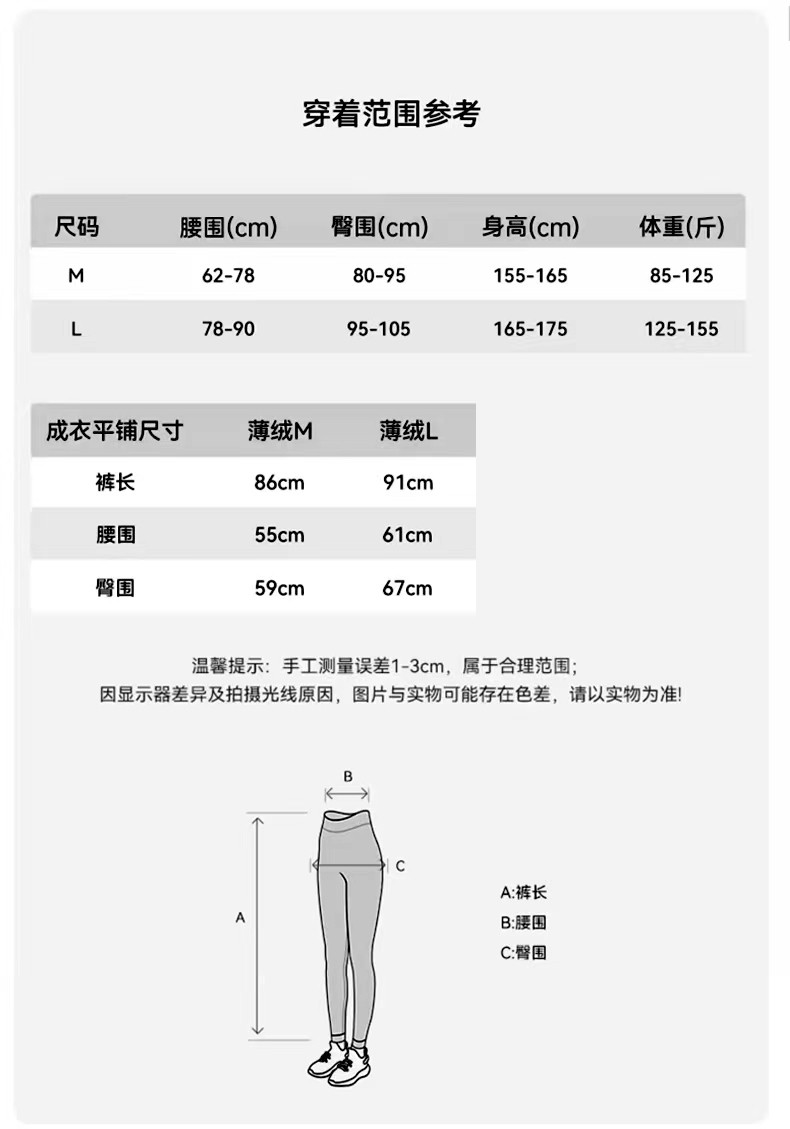 穿着范围参考

| 尺码 | 腰围(cm) | 臀围(cm) | 身高(cm) | 体重(斤) |
|---|---|---|---|---|
| M | 62-78 | 80-95 | 155-165 | 85-125 |
| L | 78-90 | 95-105 | 165-175 | 125-155 |

| 成衣平铺尺寸 | 薄绒M | 薄绒L |
|---|---|---|
| 裤长 | 86cm | 91cm |
| 腰围 | 55cm | 61cm |
| 臀围 | 59cm | 67cm |

温馨提示：手工测量误差1-3cm，属于合理范围；
因显示器差异及拍摄光线原因，图片与实物可能存在色差，请以实物为准!

B
C
A

A:裤长
B:腰围
C:臀围